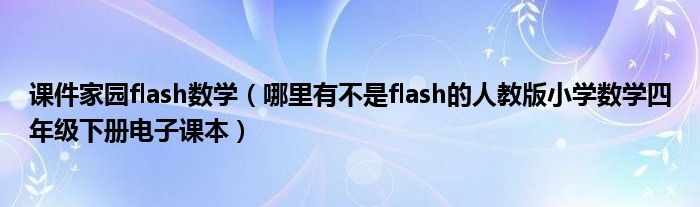 课件家园flash数学（哪里有不是flash的人教版小学数学四年级下册电子课本）